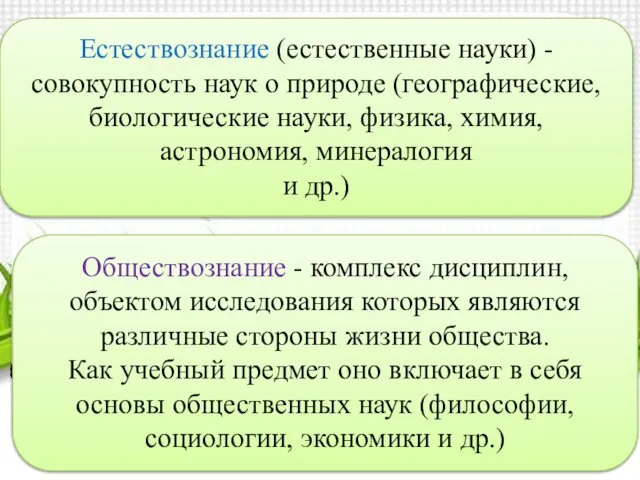 Естествознание (естественные науки) - совокупность наук о природе (географические, биологические науки, физика, химия, астрономия, минералогия и др.)

Обществознание - комплекс дисциплин, объектом исследования которых являются различные стороны жизни общества. Как учебный предмет оно включает в себя основы общественных наук (философии, социологии, экономики и др.)